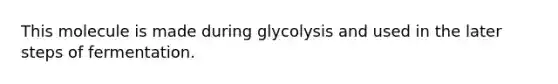 This molecule is made during glycolysis and used in the later steps of fermentation.